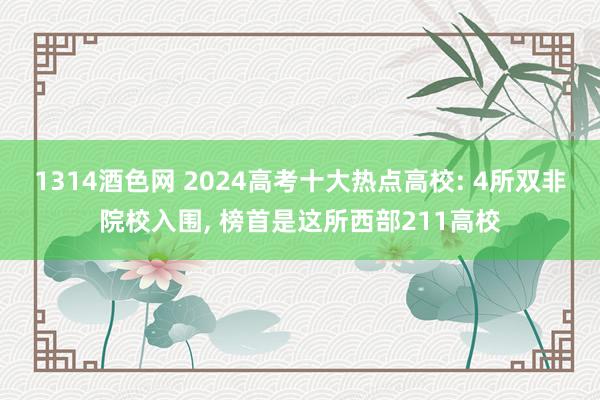 1314酒色网 2024高考十大热点高校: 4所双非院校入围, 榜首是这所西部211高校